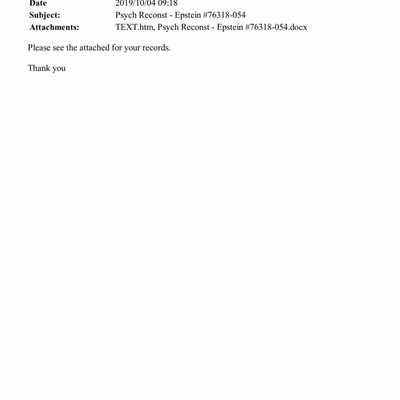 Date 2019/10/04 09:18
Subject: Psych Reconst - Epstein #76318-054
Attachments: TEXT.htm, Psych Reconst - Epstein #76318-054.docx

Please see the attached for your records.

Thank you